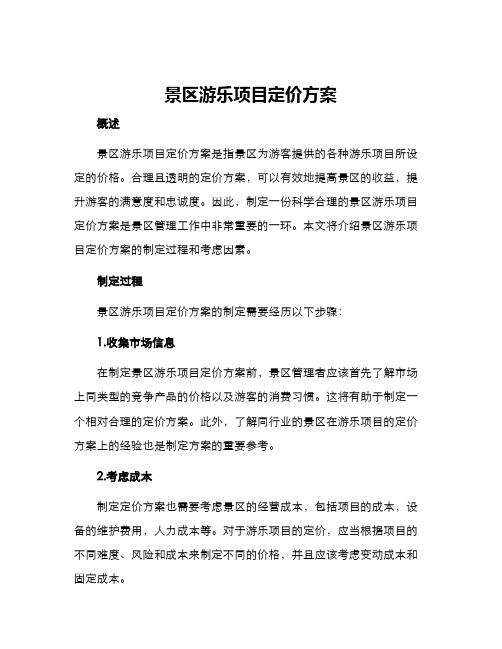 景区游乐项目定价方案

概述

景区游乐项目定价方案是指景区为游客提供的各种游乐项目所设定的价格。合理且透明的定价方案，可以有效地提高景区的收益，提升游客的满意度和忠诚度。因此，制定一份科学合理的景区游乐项目定价方案是景区管理工作中非常重要的一环。本文将介绍景区游乐项目定价方案的制定过程和考虑因素。

制定过程

景区游乐项目定价方案的制定需要经历以下步骤：

1.收集市场信息

在制定景区游乐项目定价方案前，景区管理者应该首先了解市场上同类型的竞争产品的价格以及游客的消费习惯。这将有助于制定一个相对合理的定价方案。此外，了解同行业的景区在游乐项目的定价方案上的经验也是制定方案的重要参考。

2.考虑成本

制定定价方案也需要考虑景区的经营成本，包括项目的成本，设备的维护费用，人力成本等。对于游乐项目的定价，应当根据项目的不同难度、风险和成本来制定不同的价格，并且应该考虑变动成本和固定成本。